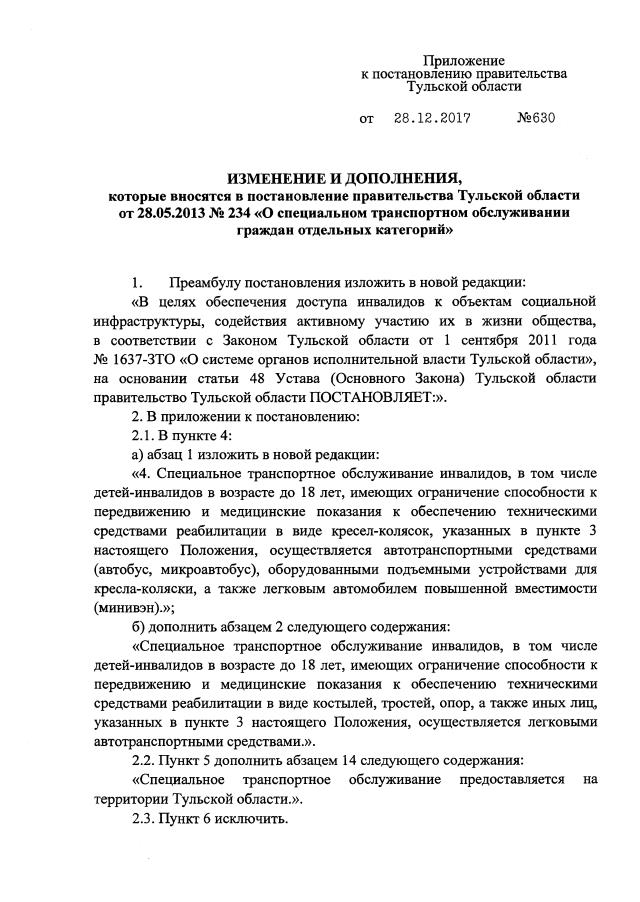 Приложение
к постановлению правительства
Тульской области

от 28.12.2017 №630

ИЗМЕНЕНИЕ И ДОПОЛНЕНИЯ,
которые вносятся в постановление правительства Тульской области от 28.05.2013 № 234 «О специальном транспортном обслуживании граждан отдельных категорий»

1. Преамбулу постановления изложить в новой редакции:

«В целях обеспечения доступа инвалидов к объектам социальной инфраструктуры, содействия активному участию их в жизни общества, в соответствии с Законом Тульской области от 1 сентября 2011 года № 1637-ЗТО «О системе органов исполнительной власти Тульской области», на основании статьи 48 Устава (Основного Закона) Тульской области правительство Тульской области ПОСТАНОВЛЯЕТ:».

2. В приложении к постановлению:

2.1. В пункте 4:

а) абзац 1 изложить в новой редакции:

«4. Специальное транспортное обслуживание инвалидов, в том числе детей-инвалидов в возрасте до 18 лет, имеющих ограничение способности к передвижению и медицинские показания к обеспечению техническими средствами реабилитации в виде кресел-колясок, указанных в пункте 3 настоящего Положения, осуществляется автотранспортными средствами (автобус, микроавтобус), оборудованными подъемными устройствами для кресла-коляски, а также легковым автомобилем повышенной вместимости (минивэн).»;

б) дополнить абзацем 2 следующего содержания:

«Специальное транспортное обслуживание инвалидов, в том числе детей-инвалидов в возрасте до 18 лет, имеющих ограничение способности к передвижению и медицинские показания к обеспечению техническими средствами реабилитации в виде костылей, тростей, опор, а также иных лиц, указанных в пункте 3 настоящего Положения, осуществляется легковыми автотранспортными средствами.».

2.2. Пункт 5 дополнить абзацем 14 следующего содержания:

«Специальное транспортное обслуживание предоставляется на территории Тульской области.».

2.3. Пункт 6 исключить.